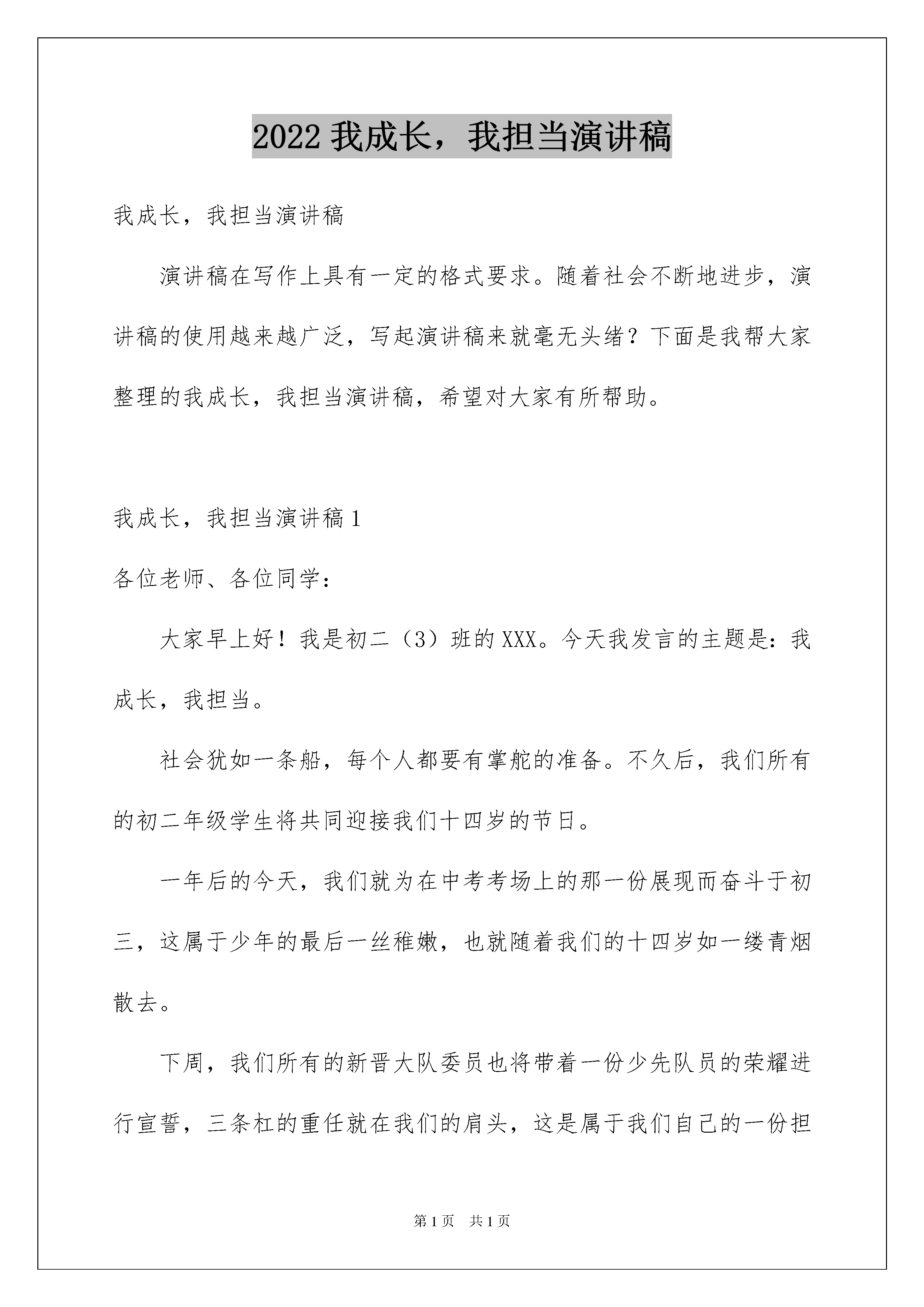 2022 我成长，我担当演讲稿

我成长，我担当演讲稿

演讲稿在写作上具有一定的格式要求。随着社会不断地进步，演讲稿的使用越来越广泛，写起演讲稿来就毫无头绪？下面是我帮大家整理的我成长，我担当演讲稿，希望对大家有所帮助。

我成长，我担当演讲稿 1

各位老师、各位同学：

大家早上好！我是初二（3）班的 XXX。今天我发言的主题是：我成长，我担当。

社会犹如一条船，每个人都要有掌舵的准备。不久后，我们所有的初二年级学生将共同迎接我们十四岁的节日。

一年后的今天，我们就为在中考考场上的那一份展现而奋斗于初三，这属于少年的最后一丝稚嫩，也就随着我们的十四岁如一缕青烟散去。

下周，我们所有的新晋大队委员也将带着一份少先队员的荣耀进行宣誓，三条杠的重任就在我们的肩头，这是属于我们自己的一份担

第 1 页　共 1 页